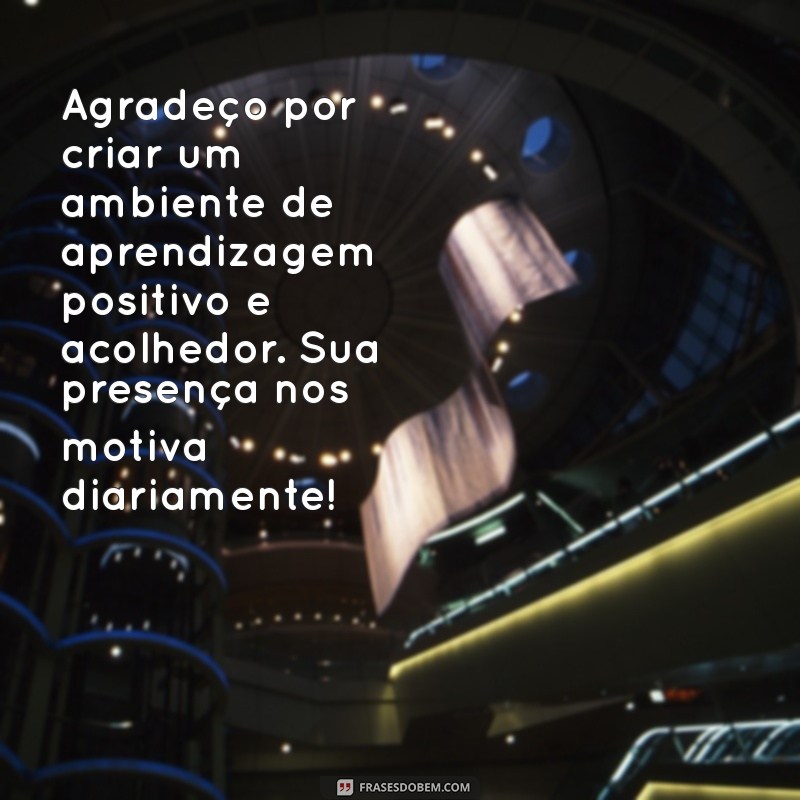 Agradeço por criar um ambiente de aprendizagem positivo e acolhedor. Sua presença nos motiva diariamente!

FRASESDOBEM.COM